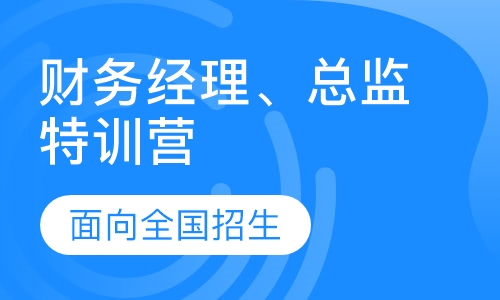 财务经理、总监特训营

面向全国招生